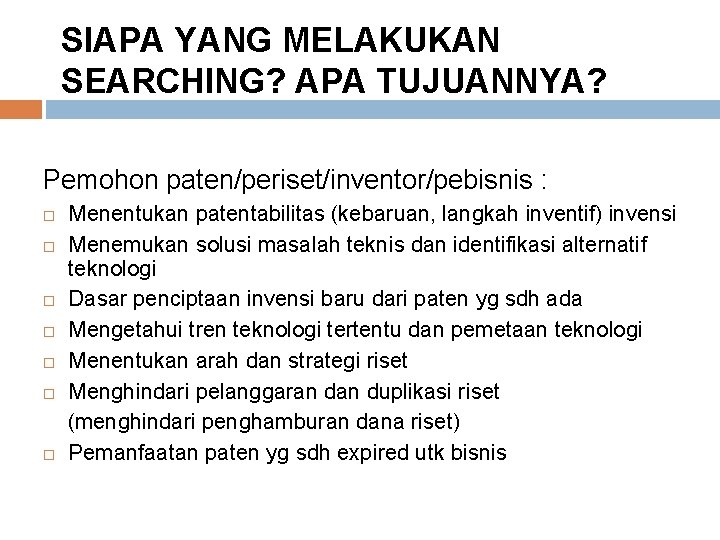 SIAPA YANG MELAKUKAN SEARCHING? APA TUJUANNYA?

Pemohon paten/periset/inventor/pebisnis :

□ Menentukan patentabilitas (kebaruan, langkah inventif) invensi
□ Menemukan solusi masalah teknis dan identifikasi alternatif teknologi
□ Dasar penciptaan invensi baru dari paten yg sdh ada
□ Mengetahui tren teknologi tertentu dan pemetaan teknologi
□ Menentukan arah dan strategi riset
□ Menghindari pelanggaran dan duplikasi riset (menghindari penghamburan dana riset)
□ Pemanfaatan paten yg sdh expired utk bisnis